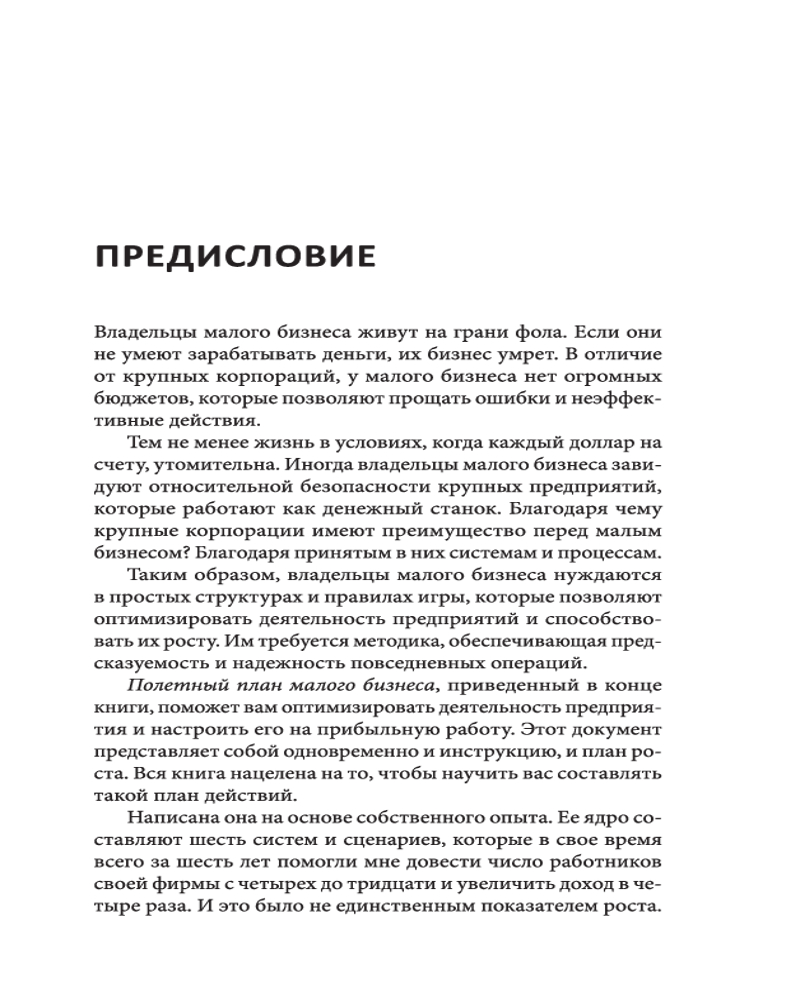 ПРЕДИСЛОВИЕ

Владельцы малого бизнеса живут на грани фола. Если они не умеют зарабатывать деньги, их бизнес умрет. В отличие от крупных корпораций, у малого бизнеса нет огромных бюджетов, которые позволяют прощать ошибки и неэффективные действия.

Тем не менее жизнь в условиях, когда каждый доллар на счету, утомительна. Иногда владельцы малого бизнеса завидуют относительной безопасности крупных предприятий, которые работают как денежный станок. Благодаря чему крупные корпорации имеют преимущество перед малым бизнесом? Благодаря принятым в них системам и процессам.

Таким образом, владельцы малого бизнеса нуждаются в простых структурах и правилах игры, которые позволяют оптимизировать деятельность предприятий и способствовать их росту. Им требуется методика, обеспечивающая предсказуемость и надежность повседневных операций.

Полетный план малого бизнеса, приведенный в конце книги, поможет вам оптимизировать деятельность предприятия и настроить его на прибыльную работу. Этот документ представляет собой одновременно и инструкцию, и план роста. Вся книга нацелена на то, чтобы научить вас составлять такой план действий.

Написана она на основе собственного опыта. Ее ядро составляют шесть систем и сценариев, которые в свое время всего за шесть лет помогли мне довести число работников своей фирмы с четырех до тридцати и увеличить доход в четыре раза. И это было не единственным показателем роста.